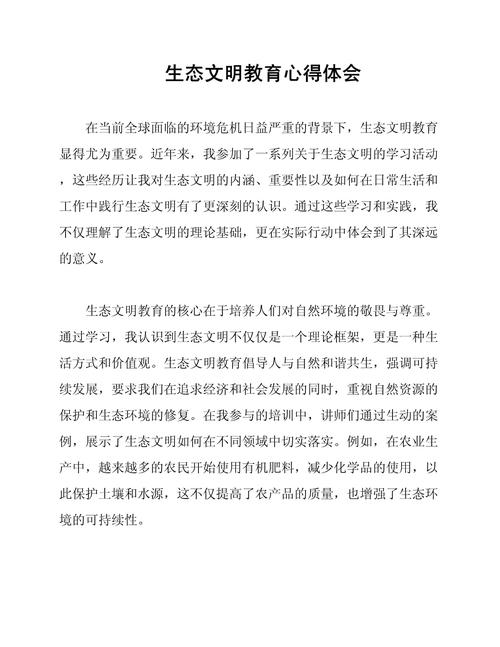 生态文明教育心得体会

在当前全球面临的环境危机日益严重的背景下，生态文明教育显得尤为重要。近年来，我参加了一系列关于生态文明的学习活动，这些经历让我对生态文明的内涵、重要性以及如何在日常生活和工作中践行生态文明有了更深刻的认识。通过这些学习和实践，我不仅理解了生态文明的理论基础，更在实际行动中体会到了其深远的意义。

生态文明教育的核心在于培养人们对自然环境的敬畏与尊重。通过学习，我认识到生态文明不仅仅是一个理论框架，更是一种生活方式和价值观。生态文明教育倡导人与自然和谐共生，强调可持续发展，要求我们在追求经济和社会发展的同时，重视自然资源的保护和生态环境的修复。在我参与的培训中，讲师们通过生动的案例，展示了生态文明如何在不同领域中切实落实。例如，在农业生产中，越来越多的农民开始使用有机肥料，减少化学品的使用，以此保护土壤和水源，这不仅提高了农产品的质量，也增强了生态环境的可持续性。